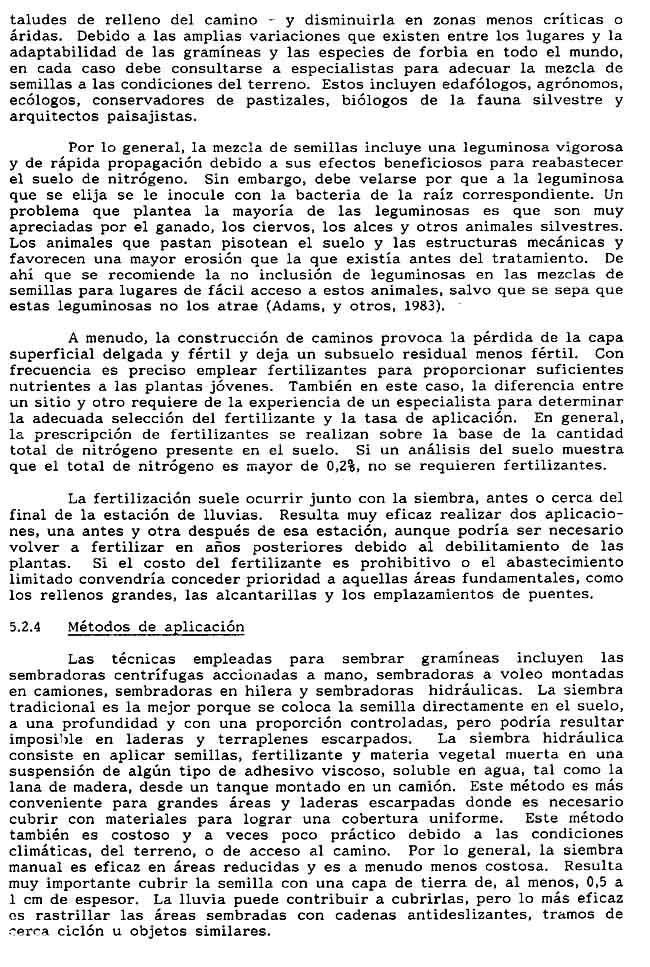 taludes de relleno del camino - y disminuirla en zonas menos críticas o áridas. Debido a las amplias variaciones que existen entre los lugares y la adaptabilidad de las gramíneas y las especies de forbia en todo el mundo, en cada caso debe consultarse a especialistas para adecuar la mezcla de semillas a las condiciones del terreno. Estos incluyen edafólogos, agrónomos, ecólogos, conservadores de pastizales, biólogos de la fauna silvestre y arquitectos paisajistas.

Por lo general, la mezcla de semillas incluye una leguminosa vigorosa y de rápida propagación debido a sus efectos beneficiosos para reabastecer el suelo de nitrógeno. Sin embargo, debe velarse por que a la leguminosa que se elija se le inocule con la bacteria de la raíz correspondiente. Un problema que plantea la mayoría de las leguminosas es que son muy apreciadas por el ganado, los ciervos, los alces y otros animales silvestres. Los animales que pastan pisotean el suelo y las estructuras mecánicas y favorecen una mayor erosión que la que existía antes del tratamiento. De ahí que se recomiende la no inclusión de leguminosas en las mezclas de semillas para lugares de fácil acceso a estos animales, salvo que se sepa que estas leguminosas no los atrae (Adams, y otros, 1983).

A menudo, la construcción de caminos provoca la pérdida de la capa superficial delgada y fértil y deja un subsuelo residual menos fértil. Con frecuencia es preciso emplear fertilizantes para proporcionar suficientes nutrientes a las plantas jóvenes. También en este caso, la diferencia entre un sitio y otro requiere de la experiencia de un especialista para determinar la adecuada selección del fertilizante y la tasa de aplicación. En general, la prescripción de fertilizantes se realizan sobre la base de la cantidad total de nitrógeno presente en el suelo. Si un análisis del suelo muestra que el total de nitrógeno es mayor de 0,2%, no se requieren fertilizantes.

La fertilización suele ocurrir junto con la siembra, antes o cerca del final de la estación de lluvias. Resulta muy eficaz realizar dos aplicaciones, una antes y otra después de esa estación, aunque podría ser necesario volver a fertilizar en años posteriores debido al debilitamiento de las plantas. Si el costo del fertilizante es prohibitivo o el abastecimiento limitado convendría conceder prioridad a aquellas áreas fundamentales, como los rellenos grandes, las alcantarillas y los emplazamientos de puentes.

5.2.4 Métodos de aplicación

Las técnicas empleadas para sembrar gramíneas incluyen las sembradoras centrífugas accionadas a mano, sembradoras a voleo montadas en camiones, sembradoras en hilera y sembradoras hidráulicas. La siembra tradicional es la mejor porque se coloca la semilla directamente en el suelo, a una profundidad y con una proporción controladas, pero podría resultar imposible en laderas y terraplenes escarpados. La siembra hidráulica consiste en aplicar semillas, fertilizante y materia vegetal muerta en una suspensión de algún tipo de adhesivo viscoso, soluble en agua, tal como la lana de madera, desde un tanque montado en un camión. Este método es más conveniente para grandes áreas y laderas escarpadas donde es necesario cubrir con materiales para lograr una cobertura uniforme. Este método también es costoso y a veces poco práctico debido a las condiciones climáticas, del terreno, o de acceso al camino. Por lo general, la siembra manual es eficaz en áreas reducidas y es a menudo menos costosa. Resulta muy importante cubrir la semilla con una capa de tierra de, al menos, 0,5 a 1 cm de espesor. La lluvia puede contribuir a cubrirlas, pero lo más eficaz es rastrillar las áreas sembradas con cadenas antideslizantes, tramos de cerca ciclón u objetos similares.